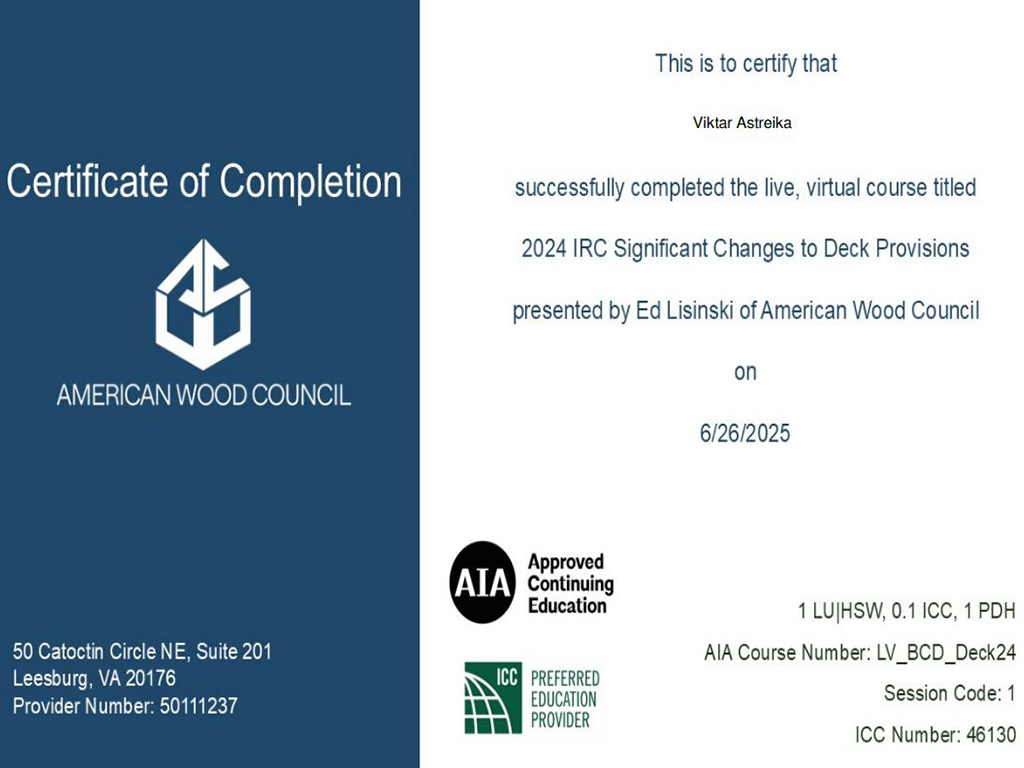 Certificate of Completion

AMERICAN WOOD COUNCIL

50 Catoctin Circle NE, Suite 201
Leesburg, VA 20176
Provider Number: 50111237

This is to certify that

Viktar Astreika

successfully completed the live, virtual course titled

2024 IRC Significant Changes to Deck Provisions

presented by Ed Lisinski of American Wood Council

on

6/26/2025

AIA Approved Continuing Education

ICC PREFERRED EDUCATION PROVIDER

1 LU|HSW, 0.1 ICC, 1 PDH

AIA Course Number: LV_BCD_Deck24

Session Code: 1

ICC Number: 46130